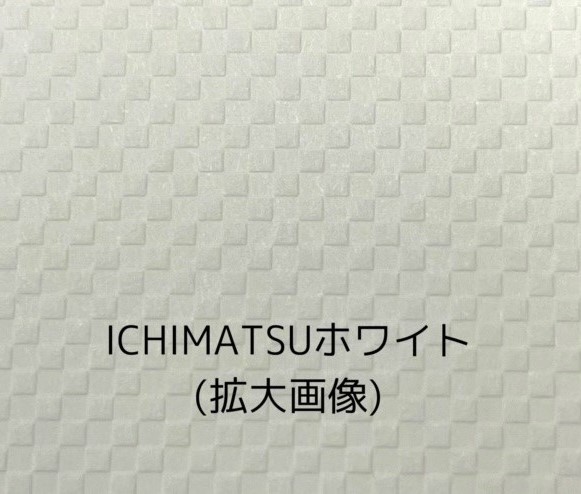 ICHIMATSUホワイト
(拡大画像)